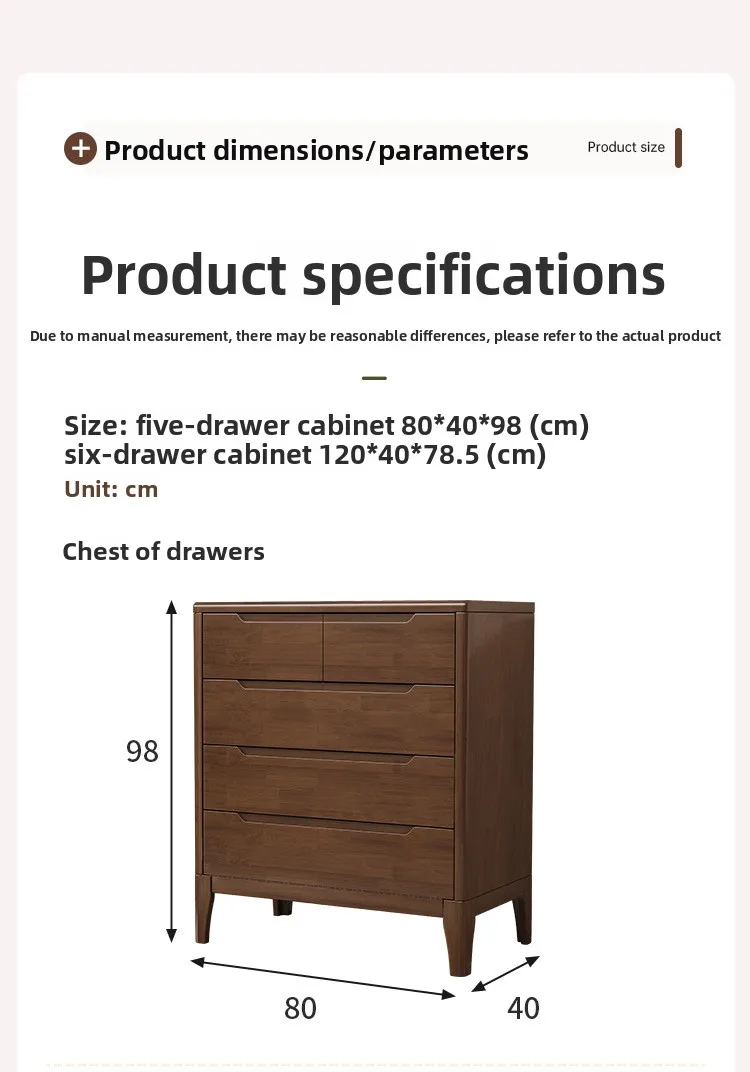 Product dimensions/parameters

Product size

Product specifications

Due to manual measurement, there may be reasonable differences, please refer to the actual product

Size: five-drawer cabinet 80*40*98 (cm)
six-drawer cabinet 120*40*78.5 (cm)

Unit: cm

Chest of drawers

98

80

40